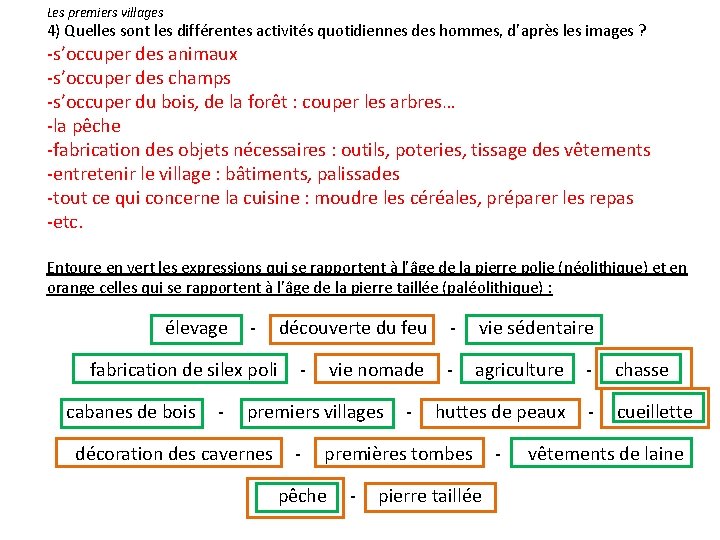 Les premiers villages
4) Quelles sont les différentes activités quotidiennes des hommes, d'après les images ?
-s'occuper des animaux
-s'occuper des champs
-s'occuper du bois, de la forêt : couper les arbres…
-la pêche
-fabrication des objets nécessaires : outils, poteries, tissage des vêtements
-entretenir le village : bâtiments, palissades
-tout ce qui concerne la cuisine : moudre les céréales, préparer les repas
-etc.

Entoure en vert les expressions qui se rapportent à l'âge de la pierre polie (néolithique) et en orange celles qui se rapportent à l'âge de la pierre taillée (paléolithique) :

élevage - découverte du feu - vie sédentaire

fabrication de silex poli - vie nomade - agriculture - chasse

cabanes de bois - premiers villages - huttes de peaux - cueillette

décoration des cavernes - premières tombes - vêtements de laine

pêche - pierre taillée